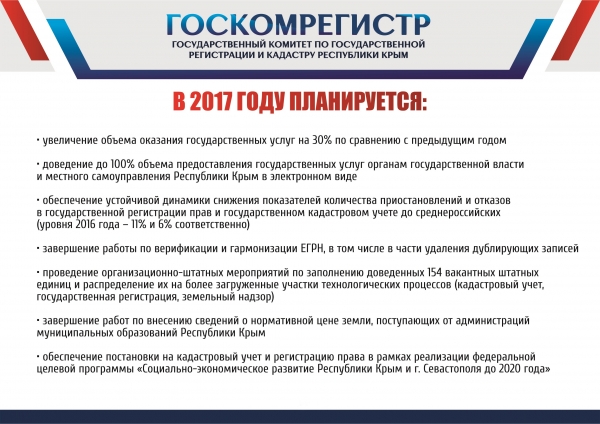 ГОСКОМРЕГИСТР
ГОСУДАРСТВЕННЫЙ КОМИТЕТ ПО ГОСУДАРСТВЕННОЙ РЕГИСТРАЦИИ И КАДАСТРУ РЕСПУБЛИКИ КРЫМ

В 2017 ГОДУ ПЛАНИРУЕТСЯ:

• увеличение объема оказания государственных услуг на 30% по сравнению с предыдущим годом

• доведение до 100% объема предоставления государственных услуг органам государственной власти и местного самоуправления Республики Крым в электронном виде

• обеспечение устойчивой динамики снижения показателей количества приостановлений и отказов в государственной регистрации прав и государственном кадастровом учете до среднероссийских (уровня 2016 года – 11% и 6% соответственно)

• завершение работы по верификации и гармонизации ЕГРН, в том числе в части удаления дублирующих записей

• проведение организационно-штатных мероприятий по заполнению доведенных 154 вакантных штатных единиц и распределение их на более загруженные участки технологических процессов (кадастровый учет, государственная регистрация, земельный надзор)

• завершение работ по внесению сведений о нормативной цене земли, поступающих от администраций муниципальных образований Республики Крым

• обеспечение постановки на кадастровый учет и регистрацию права в рамках реализации федеральной целевой программы «Социально-экономическое развитие Республики Крым и г. Севастополя до 2020 года»